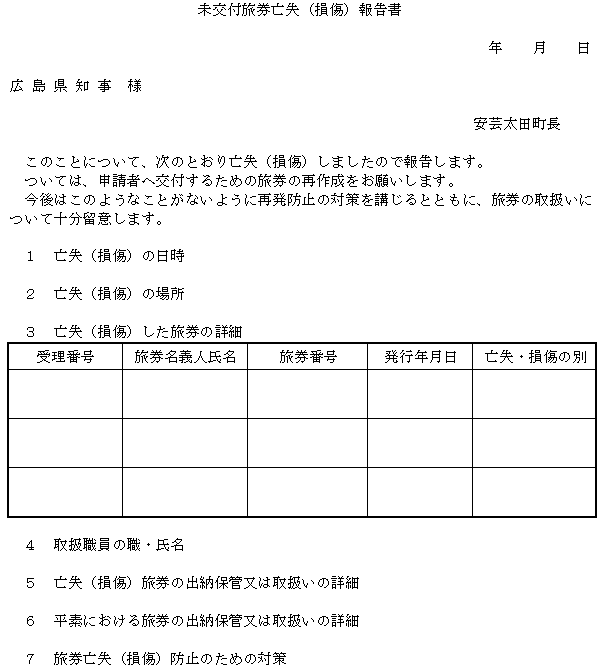 未交付旅券亡失（損傷）報告書

年　月　日

広島県知事　様

安芸太田町長

このことについて、次のとおり亡失（損傷）しましたので報告します。
ついては、申請者へ交付するための旅券の再作成をお願いします。
今後はこのようなことがないように再発防止の対策を講じるとともに、旅券の取扱いについて十分留意します。

1　亡失（損傷）の日時

2　亡失（損傷）の場所

3　亡失（損傷）した旅券の詳細

| 受理番号 | 旅券名義人氏名 | 旅券番号 | 発行年月日 | 亡失・損傷の別 |
|---|---|---|---|---|
| | | | | |
| | | | | |
| | | | | |

4　取扱職員の職・氏名

5　亡失（損傷）旅券の出納保管又は取扱いの詳細

6　平素における旅券の出納保管又は取扱いの詳細

7　旅券亡失（損傷）防止のための対策